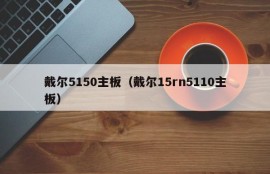 戴尔5150主板（戴尔15rn5110主板）